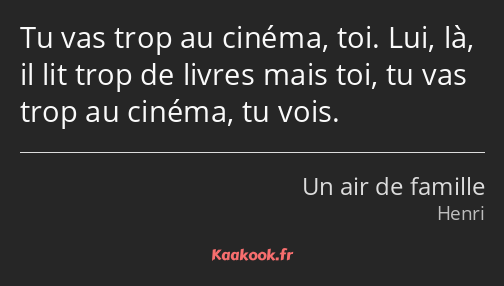 Tu vas trop au cinéma, toi. Lui, là, il lit trop de livres mais toi, tu vas trop au cinéma, tu vois.

Un air de famille
Henri

Kaakook.fr